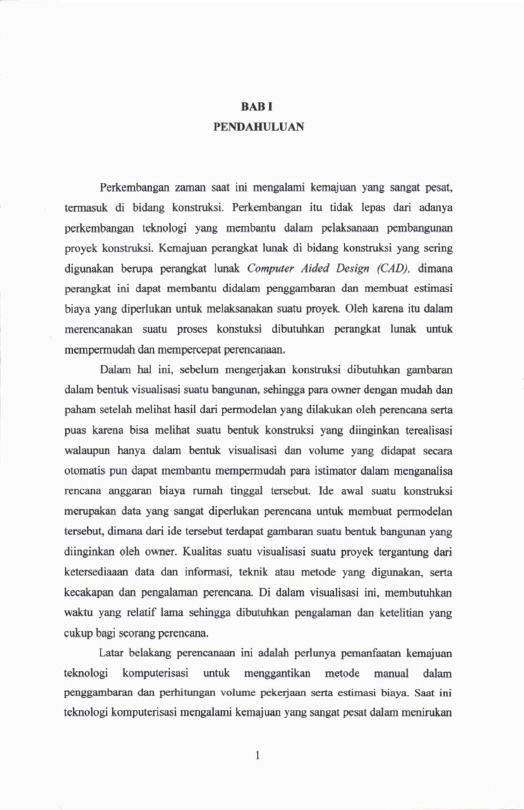 BAB I
PENDAHULUAN

Perkembangan zaman saat ini mengalami kemajuan yang sangat pesat, termasuk di bidang konstruksi. Perkembangan itu tidak lepas dari adanya perkembangan teknologi yang membantu dalam pelaksanaan pembangunan proyek konstruksi. Kemajuan perangkat lunak di bidang konstruksi yang sering digunakan berupa perangkat lunak Computer Aided Design (CAD), dimana perangkat ini dapat membantu didalam penggambaran dan membuat estimasi biaya yang diperlukan untuk melaksanakan suatu proyek. Oleh karena itu dalam merencanakan suatu proses konstuksi dibutuhkan perangkat lunak untuk mempermudah dan mempercepat perencanaan.

Dalam hal ini, sebelum mengerjakan konstruksi dibutuhkan gambaran dalam bentuk visualisasi suatu bangunan, sehingga para owner dengan mudah dan paham setelah melihat hasil dari permodelan yang dilakukan oleh perencana serta puas karena bisa melihat suatu bentuk konstruksi yang diinginkan terealisasi walaupun hanya dalam bentuk visualisasi dan volume yang didapat secara otomatis pun dapat membantu mempermudah para istimator dalam menganalisa rencana anggaran biaya rumah tinggal tersebut. Ide awal suatu konstruksi merupakan data yang sangat diperlukan perencana untuk membuat permodelan tersebut, dimana dari ide tersebut terdapat gambaran suatu bentuk bangunan yang diinginkan oleh owner. Kualitas suatu visualisasi suatu proyek tergantung dari ketersediaaan data dan informasi, teknik atau metode yang digunakan, serta kecakapan dan pengalaman perencana. Di dalam visualisasi ini, membutuhkan waktu yang relatif lama sehingga dibutuhkan pengalaman dan ketelitian yang cukup bagi seorang perencana.

Latar belakang perencanaan ini adalah perlunya pemanfaatan kemajuan teknologi komputerisasi untuk menggantikan metode manual dalam penggambaran dan perhitungan volume pekerjaan serta estimasi biaya. Saat ini teknologi komputerisasi mengalami kemajuan yang sangat pesat dalam menirukan

1